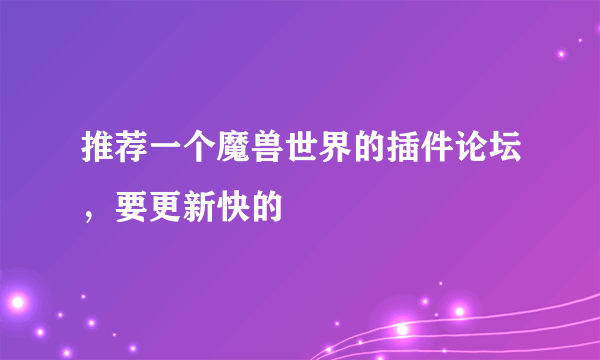 推荐一个魔兽世界的插件论坛，要更新快的